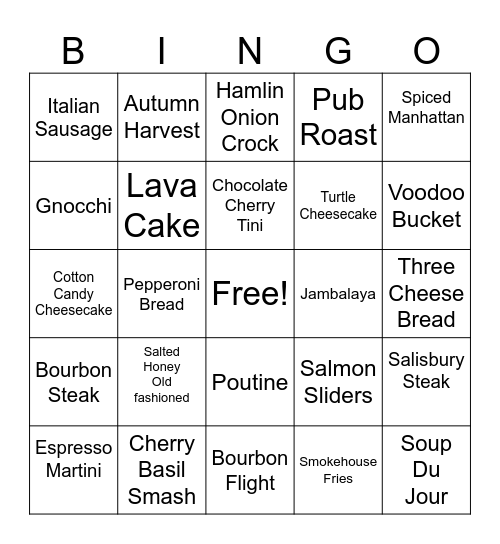 | B | I | N | G | O |
|---|---|---|---|---|
| Italian Sausage | Autumn Harvest | Hamlin Onion Crock | Pub Roast | Spiced Manhattan |
| Gnocchi | Lava Cake | Chocolate Cherry Tini | Turtle Cheesecake | Voodoo Bucket |
| Cotton Candy Cheesecake | Pepperoni Bread | Free! | Jambalaya | Three Cheese Bread |
| Bourbon Steak | Salted Honey Old fashioned | Poutine | Salmon Sliders | Salisbury Steak |
| Espresso Martini | Cherry Basil Smash | Bourbon Flight | Smokehouse Fries | Soup Du Jour |